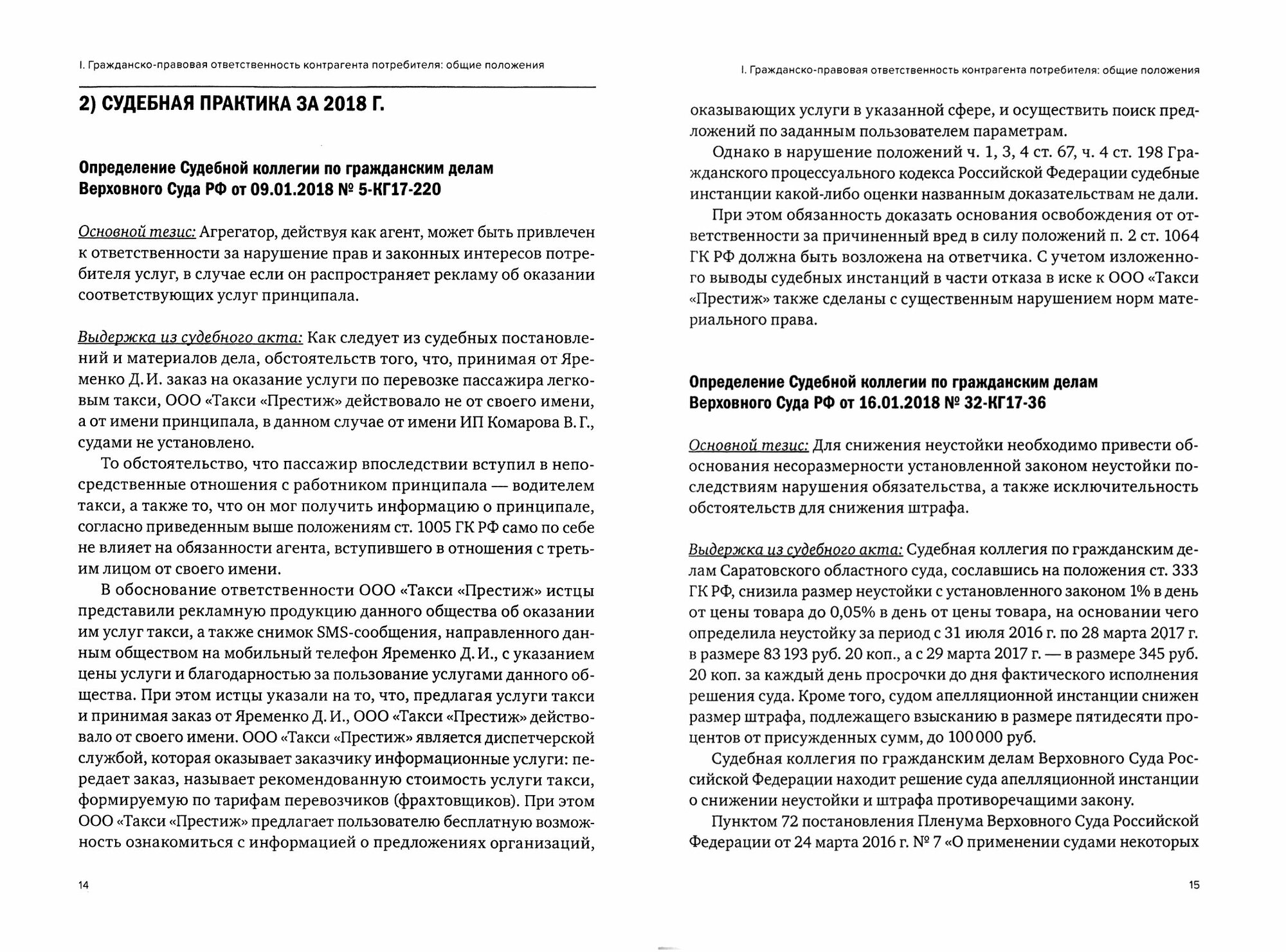 I. Гражданско-правовая ответственность контрагента потребителя: общие положения

2) СУДЕБНАЯ ПРАКТИКА ЗА 2018 Г.

Определение Судебной коллегии по гражданским делам Верховного Суда РФ от 09.01.2018 № 5-КГ17-220

Основной тезис: Агрегатор, действуя как агент, может быть привлечен к ответственности за нарушение прав и законных интересов потребителя услуг, в случае если он распространяет рекламу об оказании соответствующих услуг принципала.

Выдержка из судебного акта: Как следует из судебных постановлений и материалов дела, обстоятельств того, что, принимая от Яременко Д. И. заказ на оказание услуги по перевозке пассажира легковым такси, ООО «Такси «Престиж» действовало не от своего имени, а от имени принципала, в данном случае от имени ИП Комарова В. Г., судами не установлено.

То обстоятельство, что пассажир впоследствии вступил в непосредственные отношения с работником принципала — водителем такси, а также то, что он мог получить информацию о принципале, согласно приведенным выше положениям ст. 1005 ГК РФ само по себе не влияет на обязанности агента, вступившего в отношения с третьим лицом от своего имени.

В обоснование ответственности ООО «Такси «Престиж» истцы представили рекламную продукцию данного общества об оказании им услуг такси, а также снимок SMS-сообщения, направленного данным обществом на мобильный телефон Яременко Д. И., с указанием цены услуги и благодарностью за пользование услугами данного общества. При этом истцы указали на то, что, предлагая услуги такси и принимая заказ от Яременко Д. И., ООО «Такси «Престиж» действовало от своего имени. ООО «Такси «Престиж» является диспетчерской службой, которая оказывает заказчику информационные услуги: передает заказ, называет рекомендованную стоимость услуги такси, формируемую по тарифам перевозчиков (фрахтовщиков). При этом ООО «Такси «Престиж» предлагает пользователю бесплатную возможность ознакомиться с информацией о предложениях организаций,

14

I. Гражданско-правовая ответственность контрагента потребителя: общие положения

оказывающих услуги в указанной сфере, и осуществить поиск предложений по заданным пользователем параметрам.

Однако в нарушение положений ч. 1, 3, 4 ст. 67, ч. 4 ст. 198 Гражданского процессуального кодекса Российской Федерации судебные инстанции какой-либо оценки названным доказательствам не дали.

При этом обязанность доказать основания освобождения от ответственности за причиненный вред в силу положений п. 2 ст. 1064 ГК РФ должна быть возложена на ответчика. С учетом изложенного выводы судебных инстанций в части отказа в иске к ООО «Такси «Престиж» также сделаны с существенным нарушением норм материального права.

Определение Судебной коллегии по гражданским делам Верховного Суда РФ от 16.01.2018 № 32-КГ17-36

Основной тезис: Для снижения неустойки необходимо привести обоснования несоразмерности установленной законом неустойки последствиям нарушения обязательства, а также исключительность обстоятельств для снижения штрафа.

Выдержка из судебного акта: Судебная коллегия по гражданским делам Саратовского областного суда, сославшись на положения ст. 333 ГК РФ, снизила размер неустойки с установленного законом 1% в день от цены товара до 0,05% в день от цены товара, на основании чего определила неустойку за период с 31 июля 2016 г. по 28 марта 2017 г. в размере 83 193 руб. 20 коп., а с 29 марта 2017 г. — в размере 345 руб. 20 коп. за каждый день просрочки до дня фактического исполнения решения суда. Кроме того, судом апелляционной инстанции снижен размер штрафа, подлежащего взысканию в размере пятидесяти процентов от присужденных сумм, до 100 000 руб.

Судебная коллегия по гражданским делам Верховного Суда Российской Федерации находит решение суда апелляционной инстанции о снижении неустойки и штрафа противоречащими закону.

Пунктом 72 постановления Пленума Верховного Суда Российской Федерации от 24 марта 2016 г. № 7 «О применении судами некоторых

15